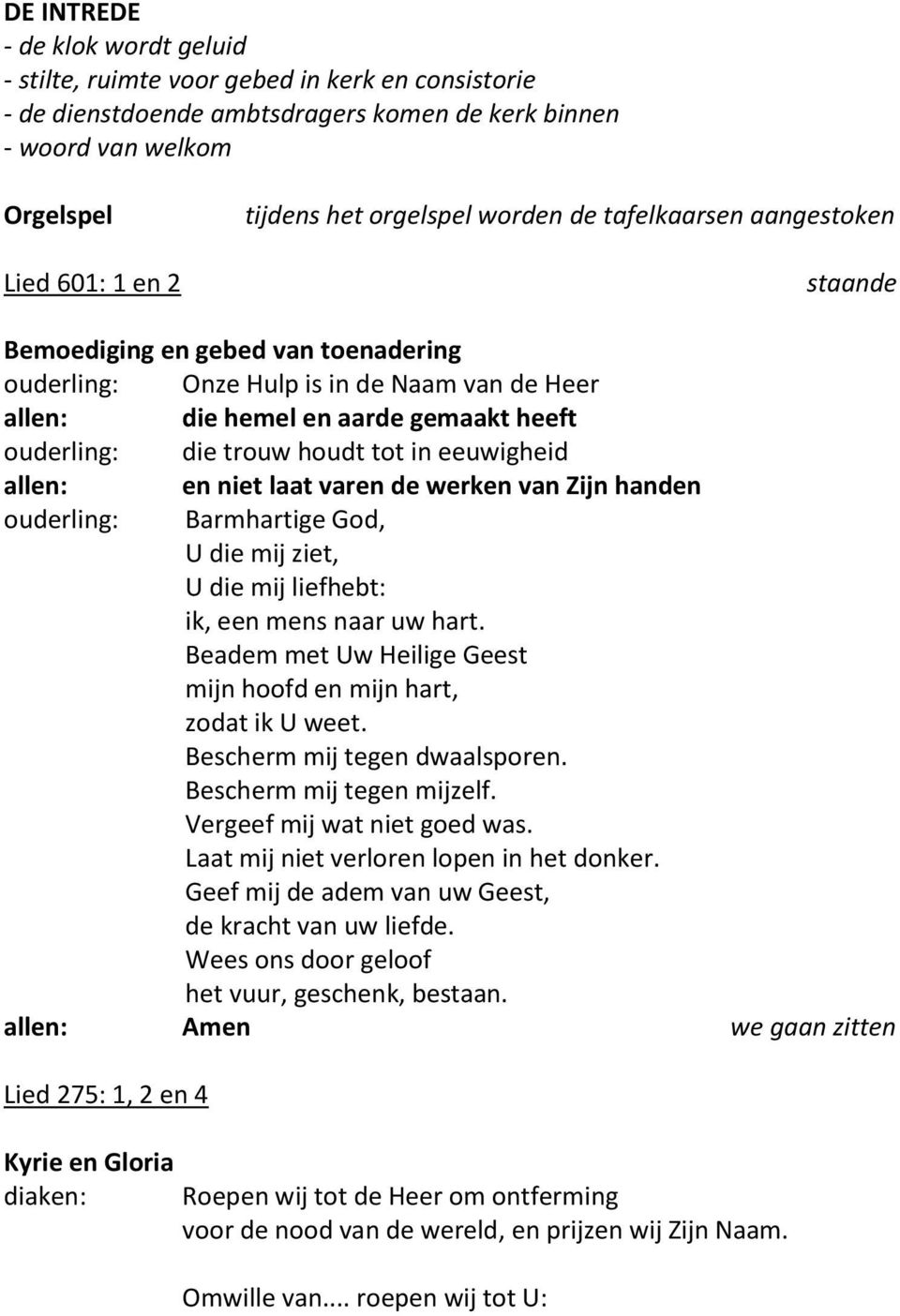 DE INTREDE
- de klok wordt geluid
- stilte, ruimte voor gebed in kerk en consistorie
- de dienstdoende ambtsdragers komen de kerk binnen
- woord van welkom

Orgelspel tijdens het orgelspel worden de tafelkaarsen aangestoken

Lied 601: 1 en 2 staande

Bemoediging en gebed van toenadering
ouderling: Onze Hulp is in de Naam van de Heer
allen: die hemel en aarde gemaakt heeft
ouderling: die trouw houdt tot in eeuwigheid
allen: en niet laat varen de werken van Zijn handen
ouderling: Barmhartige God,
U die mij ziet,
U die mij liefhebt:
ik, een mens naar uw hart.
Beadem met Uw Heilige Geest
mijn hoofd en mijn hart,
zodat ik U weet.
Bescherm mij tegen dwaalsporen.
Bescherm mij tegen mijzelf.
Vergeef mij wat niet goed was.
Laat mij niet verloren lopen in het donker.
Geef mij de adem van uw Geest,
de kracht van uw liefde.
Wees ons door geloof
het vuur, geschenk, bestaan.
allen: Amen we gaan zitten

Lied 275: 1, 2 en 4

Kyrie en Gloria
diaken: Roepen wij tot de Heer om ontferming
voor de nood van de wereld, en prijzen wij Zijn Naam.

Omwille van.... roepen wij tot U: